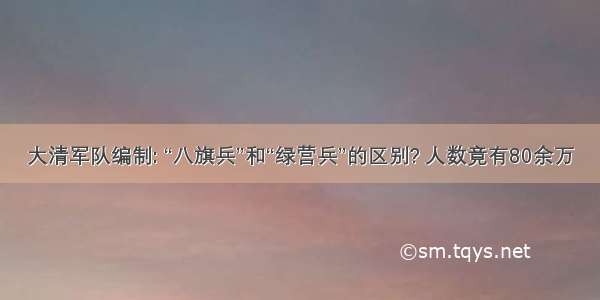 大清军队编制: “八旗兵”和“绿营兵”的区别? 人数竟有80余万

©sm.tqys.net